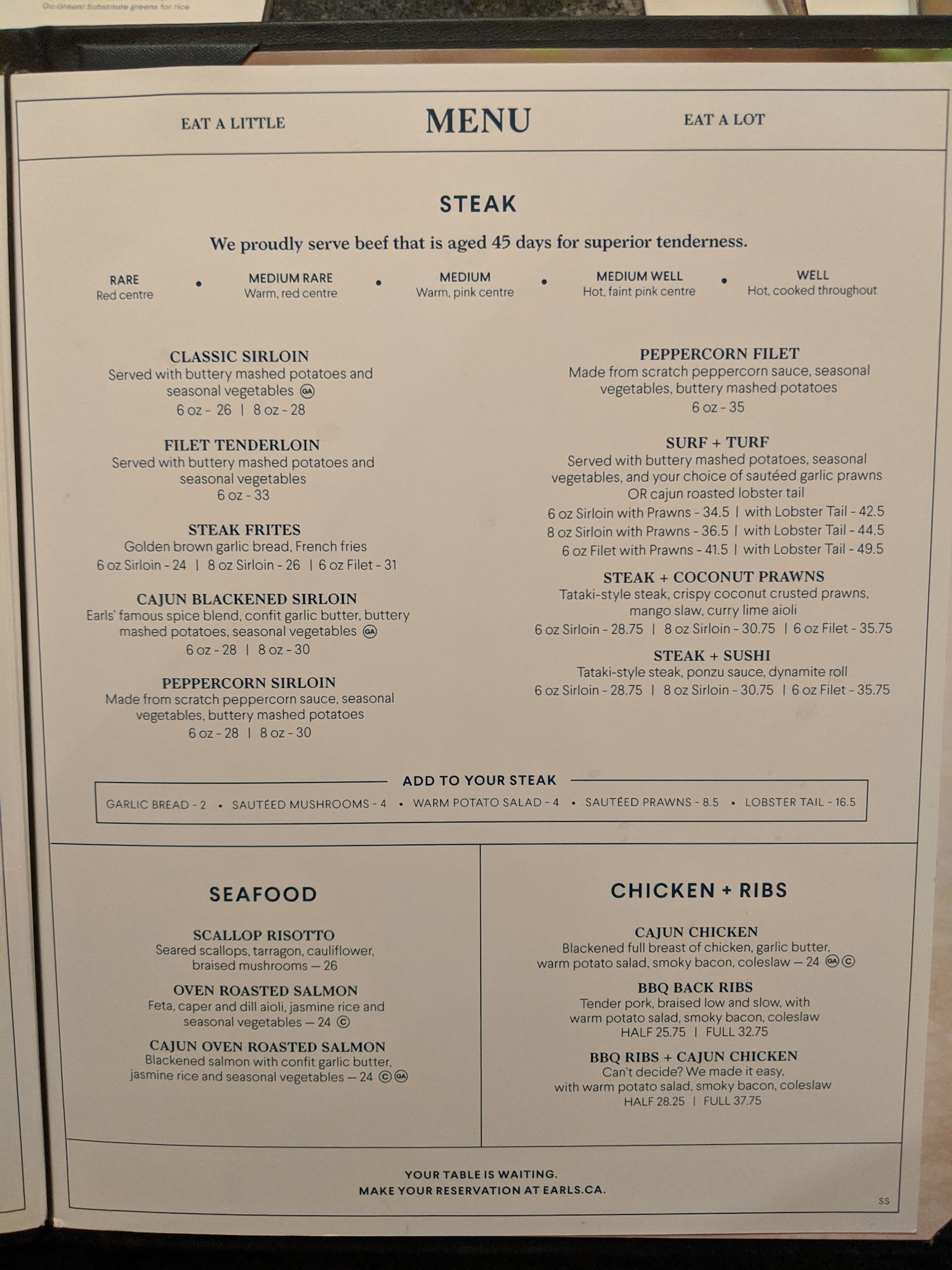 Go Green! Substitute greens for rice

EAT A LITTLE

MENU

EAT A LOT

STEAK

We proudly serve beef that is aged 45 days for superior tenderness.

RARE
Red centre
•
MEDIUM RARE
Warm, red centre
•
MEDIUM
Warm, pink centre
•
MEDIUM WELL
Hot, faint pink centre
•
WELL
Hot, cooked throughout

CLASSIC SIRLOIN
Served with buttery mashed potatoes and seasonal vegetables GA
6 oz - 26 | 8 oz - 28

FILET TENDERLOIN
Served with buttery mashed potatoes and seasonal vegetables
6 oz - 33

STEAK FRITES
Golden brown garlic bread, French fries
6 oz Sirloin - 24 | 8 oz Sirloin - 26 | 6 oz Filet - 31

CAJUN BLACKENED SIRLOIN
Earls' famous spice blend, confit garlic butter, buttery mashed potatoes, seasonal vegetables GA
6 oz - 28 | 8 oz - 30

PEPPERCORN SIRLOIN
Made from scratch peppercorn sauce, seasonal vegetables, buttery mashed potatoes
6 oz - 28 | 8 oz - 30

PEPPERCORN FILET
Made from scratch peppercorn sauce, seasonal vegetables, buttery mashed potatoes
6 oz - 35

SURF + TURF
Served with buttery mashed potatoes, seasonal vegetables, and your choice of sautéed garlic prawns OR cajun roasted lobster tail
6 oz Sirloin with Prawns - 34.5 | with Lobster Tail - 42.5
8 oz Sirloin with Prawns - 36.5 | with Lobster Tail - 44.5
6 oz Filet with Prawns - 41.5 | with Lobster Tail - 49.5

STEAK + COCONUT PRAWNS
Tataki-style steak, crispy coconut crusted prawns, mango slaw, curry lime aioli
6 oz Sirloin - 28.75 | 8 oz Sirloin - 30.75 | 6 oz Filet - 35.75

STEAK + SUSHI
Tataki-style steak, ponzu sauce, dynamite roll
6 oz Sirloin - 28.75 | 8 oz Sirloin - 30.75 | 6 oz Filet - 35.75

ADD TO YOUR STEAK
GARLIC BREAD - 2 • SAUTÉED MUSHROOMS - 4 • WARM POTATO SALAD - 4 • SAUTÉED PRAWNS - 8.5 • LOBSTER TAIL - 16.5

SEAFOOD

SCALLOP RISOTTO
Seared scallops, tarragon, cauliflower, braised mushrooms — 26

OVEN ROASTED SALMON
Feta, caper and dill aioli, jasmine rice and seasonal vegetables — 24 C

CAJUN OVEN ROASTED SALMON
Blackened salmon with confit garlic butter, jasmine rice and seasonal vegetables — 24 C GA

CHICKEN + RIBS

CAJUN CHICKEN
Blackened full breast of chicken, garlic butter, warm potato salad, smoky bacon, coleslaw — 24 GA C

BBQ BACK RIBS
Tender pork, braised low and slow, with warm potato salad, smoky bacon, coleslaw
HALF 25.75 | FULL 32.75

BBQ RIBS + CAJUN CHICKEN
Can't decide? We made it easy, with warm potato salad, smoky bacon, coleslaw
HALF 28.25 | FULL 37.75

YOUR TABLE IS WAITING.
MAKE YOUR RESERVATION AT EARLS.CA.

SS